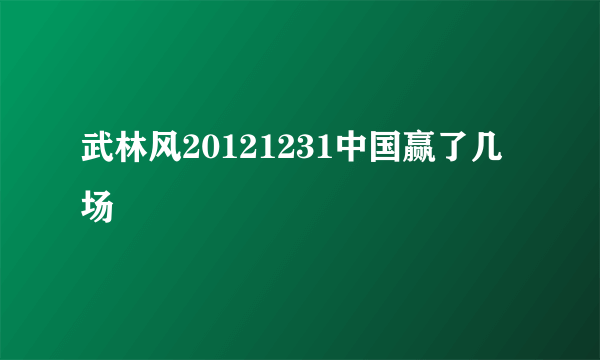 武林风20121231中国赢了几场